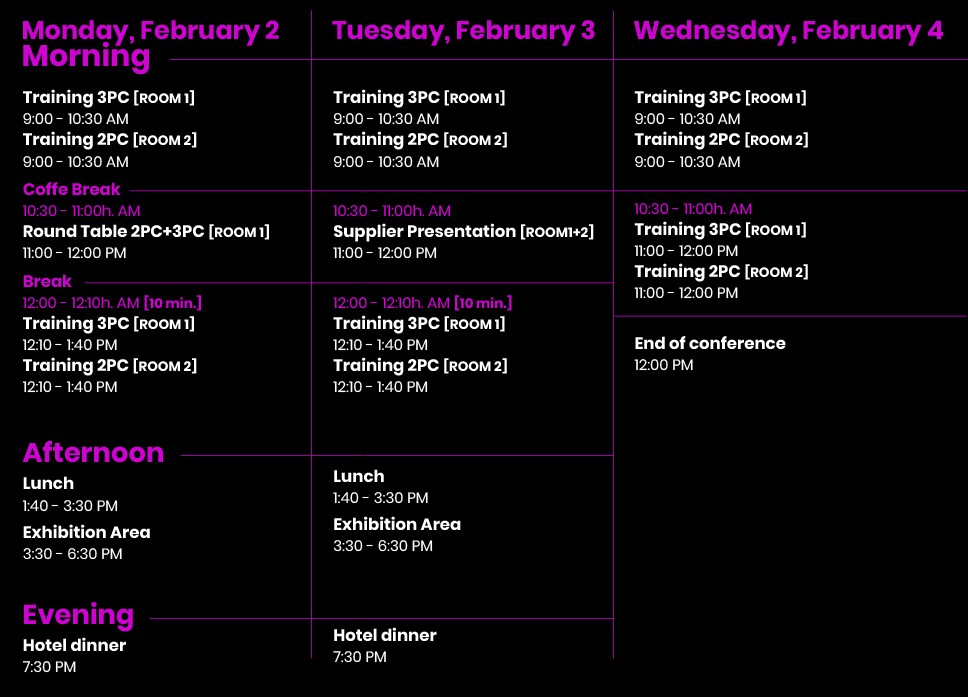 Monday, February 2
Morning

Training 3PC [ROOM 1]
9:00 - 10:30 AM
Training 2PC [ROOM 2]
9:00 - 10:30 AM

Coffe Break
10:30 - 11:00h. AM
Round Table 2PC+3PC [ROOM 1]
11:00 - 12:00 PM

Break
12:00 - 12:10h. AM [10 min.]
Training 3PC [ROOM 1]
12:10 - 1:40 PM
Training 2PC [ROOM 2]
12:10 - 1:40 PM

Afternoon
Lunch
1:40 - 3:30 PM
Exhibition Area
3:30 - 6:30 PM

Evening
Hotel dinner
7:30 PM

Tuesday, February 3

Training 3PC [ROOM 1]
9:00 - 10:30 AM
Training 2PC [ROOM 2]
9:00 - 10:30 AM

10:30 - 11:00h. AM
Supplier Presentation [ROOM1+2]
11:00 - 12:00 PM

12:00 - 12:10h. AM [10 min.]
Training 3PC [ROOM 1]
12:10 - 1:40 PM
Training 2PC [ROOM 2]
12:10 - 1:40 PM

Lunch
1:40 - 3:30 PM
Exhibition Area
3:30 - 6:30 PM

Hotel dinner
7:30 PM

Wednesday, February 4

Training 3PC [ROOM 1]
9:00 - 10:30 AM
Training 2PC [ROOM 2]
9:00 - 10:30 AM

10:30 - 11:00h. AM
Training 3PC [ROOM 1]
11:00 - 12:00 PM
Training 2PC [ROOM 2]
11:00 - 12:00 PM

End of conference
12:00 PM